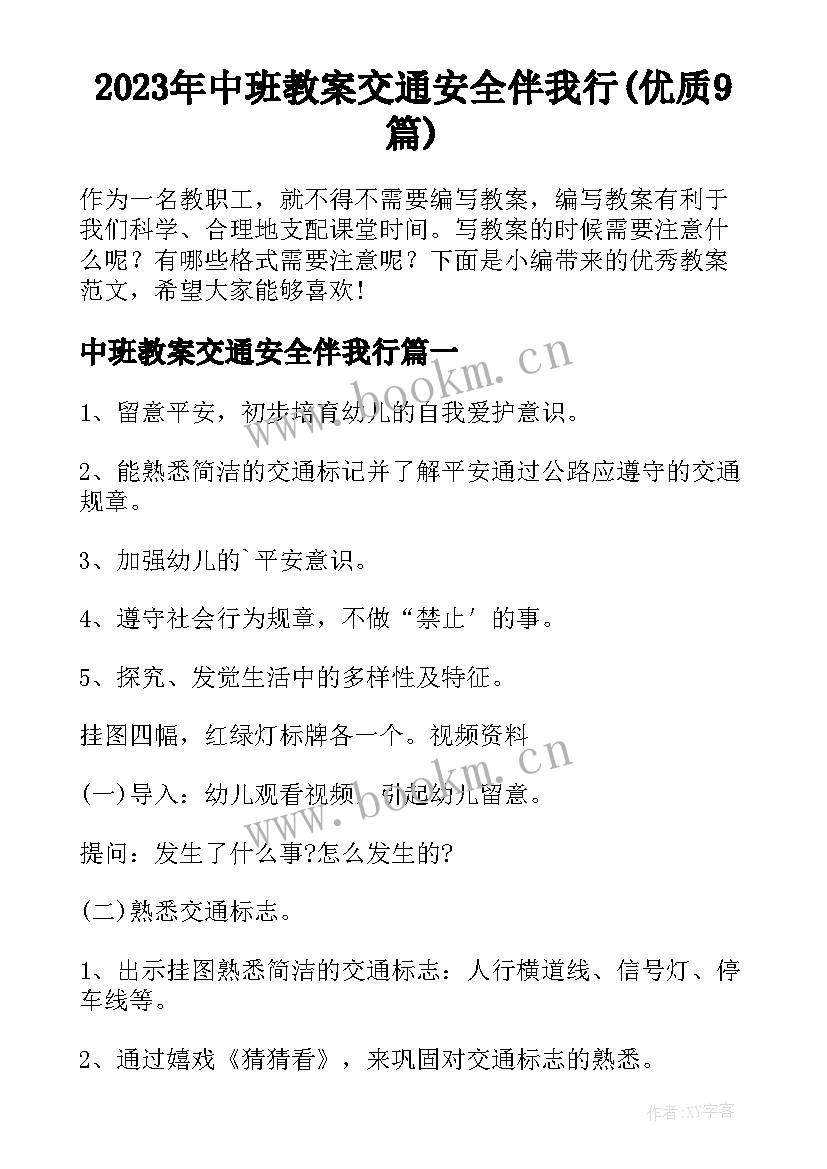 2023年中班教案交通安全伴我行(优质9篇)

作为一名教职工，就不得不需要编写教案，编写教案有利于我们科学、合理地支配课堂时间。写教案的时候需要注意什么呢？有哪些格式需要注意呢？下面是小编带来的优秀教案范文，希望大家能够喜欢！

中班教案交通安全伴我行篇一

www.bookm.cn

1、留意平安，初步培育幼儿的自我爱护意识。

2、能熟悉简洁的交通标记并了解平安通过公路应遵守的交通规章。

3、加强幼儿的`平安意识。

4、遵守社会行为规章，不做“禁止′的事。

5、探究、发觉生活中的多样性及特征。

挂图四幅，红绿灯标牌各一个。视频资料

www.bookm.cn

(一)导入：幼儿观看视频，引起幼儿留意。

提问：发生了什么事?怎么发生的?

(二)熟悉交通标志。

1、出示挂图熟悉简洁的交通标志：人行横道线、信号灯、停车线等。

2、通过嬉戏《猜猜看》，来巩固对交通标志的熟悉。

作者:XY字客